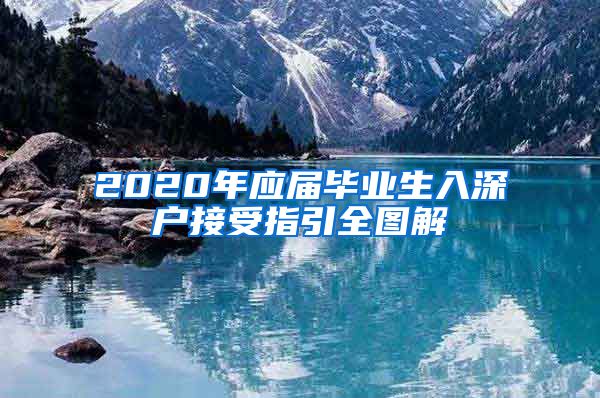 2020年应届毕业生入深户接受指引全图解